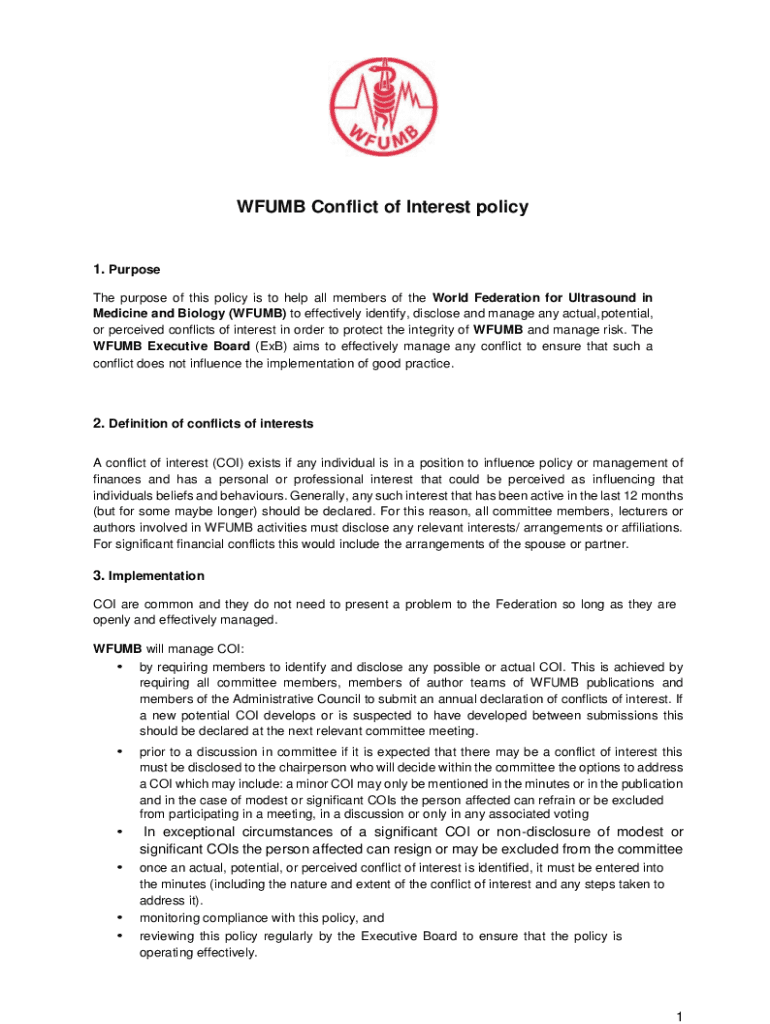 WFUMB

WFUMB Conflict of Interest policy

1. Purpose

The purpose of this policy is to help all members of the World Federation for Ultrasound in Medicine and Biology (WFUMB) to effectively identify, disclose and manage any actual, potential, or perceived conflicts of interest in order to protect the integrity of WFUMB and manage risk. The WFUMB Executive Board (ExB) aims to effectively manage any conflict to ensure that such a conflict does not influence the implementation of good practice.

2. Definition of conflicts of interests

A conflict of interest (COI) exists if any individual is in a position to influence policy or management of finances and has a personal or professional interest that could be perceived as influencing that individuals beliefs and behaviours. Generally, any such interest that has been active in the last 12 months (but for some maybe longer) should be declared. For this reason, all committee members, lecturers or authors involved in WFUMB activities must disclose any relevant interests/ arrangements or affiliations. For significant financial conflicts this would include the arrangements of the spouse or partner.

3. Implementation

COI are common and they do not need to present a problem to the Federation so long as they are openly and effectively managed.

WFUMB will manage COI:
• by requiring members to identify and disclose any possible or actual COI. This is achieved by requiring all committee members, members of author teams of WFUMB publications and members of the Administrative Council to submit an annual declaration of conflicts of interest. If a new potential COI develops or is suspected to have developed between submissions this should be declared at the next relevant committee meeting.
• prior to a discussion in committee if it is expected that there may be a conflict of interest this must be disclosed to the chairperson who will decide within the committee the options to address a COI which may include: a minor COI may only be mentioned in the minutes or in the publication and in the case of modest or significant COIs the person affected can refrain or be excluded from participating in a meeting, in a discussion or only in any associated voting
• In exceptional circumstances of a significant COI or non-disclosure of modest or significant COIs the person affected can resign or may be excluded from the committee
• once an actual, potential, or perceived conflict of interest is identified, it must be entered into the minutes (including the nature and extent of the conflict of interest and any steps taken to address it).
• monitoring compliance with this policy, and
• reviewing this policy regularly by the Executive Board to ensure that the policy is operating effectively.

1